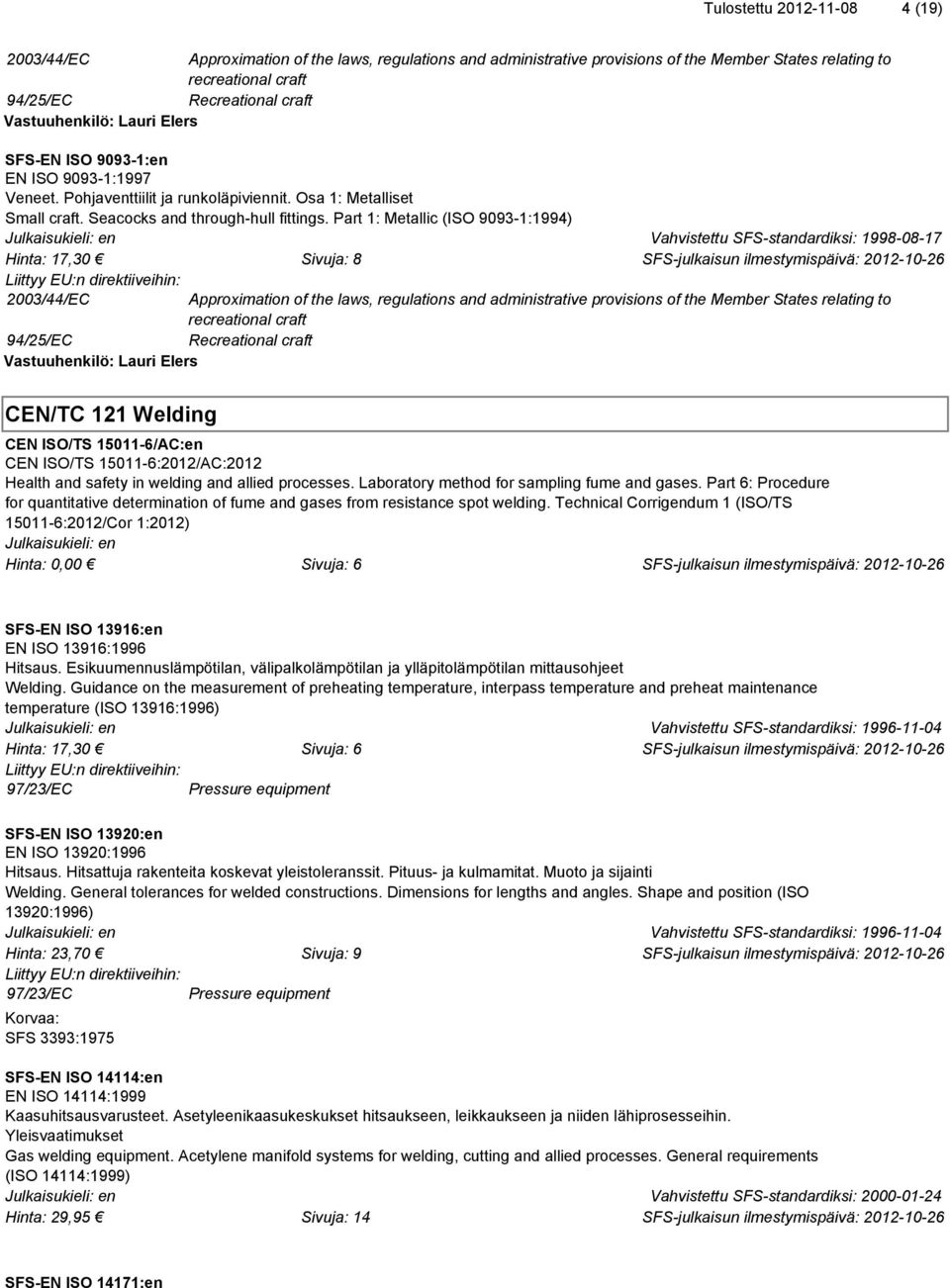 Tulostettu 2012-11-08 4 (19)

2003/44/EC Approximation of the laws, regulations and administrative provisions of the Member States relating to recreational craft
94/25/EC Recreational craft
Vastuuhenkilö: Lauri Elers

SFS-EN ISO 9093-1:en
EN ISO 9093-1:1997
Veneet. Pohjaventtiilit ja runkoläpiviennit. Osa 1: Metalliset
Small craft. Seacocks and through-hull fittings. Part 1: Metallic (ISO 9093-1:1994)
Julkaisukieli: en Vahvistettu SFS-standardiksi: 1998-08-17
Hinta: 17,30 € Sivuja: 8 SFS-julkaisun ilmestymispäivä: 2012-10-26
Liittyy EU:n direktiiveihin:
2003/44/EC Approximation of the laws, regulations and administrative provisions of the Member States relating to recreational craft
94/25/EC Recreational craft
Vastuuhenkilö: Lauri Elers

CEN/TC 121 Welding

CEN ISO/TS 15011-6/AC:en
CEN ISO/TS 15011-6:2012/AC:2012
Health and safety in welding and allied processes. Laboratory method for sampling fume and gases. Part 6: Procedure for quantitative determination of fume and gases from resistance spot welding. Technical Corrigendum 1 (ISO/TS 15011-6:2012/Cor 1:2012)
Julkaisukieli: en
Hinta: 0,00 € Sivuja: 6 SFS-julkaisun ilmestymispäivä: 2012-10-26

SFS-EN ISO 13916:en
EN ISO 13916:1996
Hitsaus. Esikuumennuslämpötilan, välipalkolämpötilan ja ylläpitolämpötilan mittausohjeet
Welding. Guidance on the measurement of preheating temperature, interpass temperature and preheat maintenance temperature (ISO 13916:1996)
Julkaisukieli: en Vahvistettu SFS-standardiksi: 1996-11-04
Hinta: 17,30 € Sivuja: 6 SFS-julkaisun ilmestymispäivä: 2012-10-26
Liittyy EU:n direktiiveihin:
97/23/EC Pressure equipment

SFS-EN ISO 13920:en
EN ISO 13920:1996
Hitsaus. Hitsattuja rakenteita koskevat yleistoleranssit. Pituus- ja kulmamitat. Muoto ja sijainti
Welding. General tolerances for welded constructions. Dimensions for lengths and angles. Shape and position (ISO 13920:1996)
Julkaisukieli: en Vahvistettu SFS-standardiksi: 1996-11-04
Hinta: 23,70 € Sivuja: 9 SFS-julkaisun ilmestymispäivä: 2012-10-26
Liittyy EU:n direktiiveihin:
97/23/EC Pressure equipment
Korvaa:
SFS 3393:1975

SFS-EN ISO 14114:en
EN ISO 14114:1999
Kaasuhitsausvarusteet. Asetyleenikaasukeskukset hitsaukseen, leikkaukseen ja niiden lähiprosesseihin. Yleisvaatimukset
Gas welding equipment. Acetylene manifold systems for welding, cutting and allied processes. General requirements (ISO 14114:1999)
Julkaisukieli: en Vahvistettu SFS-standardiksi: 2000-01-24
Hinta: 29,95 € Sivuja: 14 SFS-julkaisun ilmestymispäivä: 2012-10-26

SFS-EN ISO 14171:en